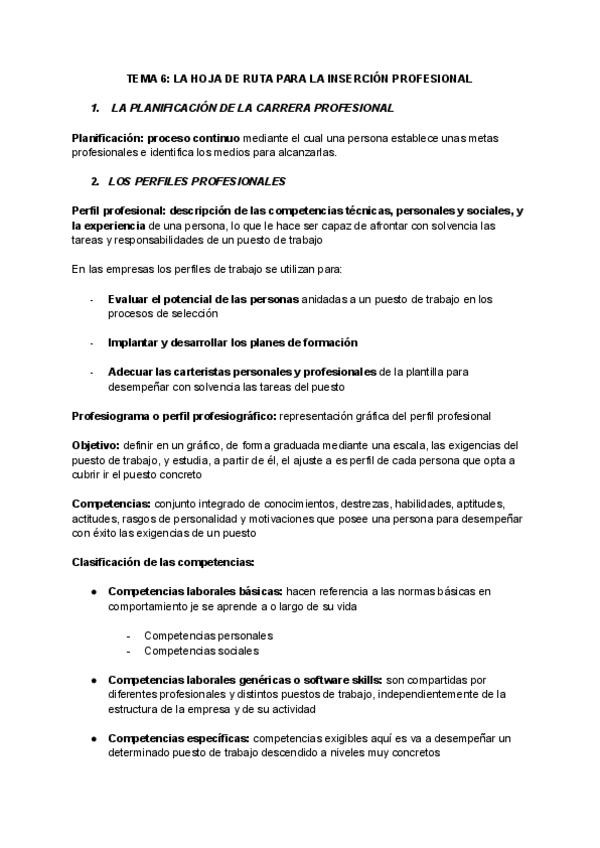 TEMA 6: LA HOJA DE RUTA PARA LA INSERCIÓN PROFESIONAL

1. LA PLANIFICACIÓN DE LA CARRERA PROFESIONAL

Planificación: proceso continuo mediante el cual una persona establece unas metas profesionales e identifica los medios para alcanzarlas.

2. LOS PERFILES PROFESIONALES

Perfil profesional: descripción de las competencias técnicas, personales y sociales, y la experiencia de una persona, lo que le hace ser capaz de afrontar con solvencia las tareas y responsabilidades de un puesto de trabajo

En las empresas los perfiles de trabajo se utilizan para:

- Evaluar el potencial de las personas anidadas a un puesto de trabajo en los procesos de selección

- Implantar y desarrollar los planes de formación

- Adecuar las carteristas personales y profesionales de la plantilla para desempeñar con solvencia las tareas del puesto

Profesiograma o perfil profesiográfico: representación gráfica del perfil profesional

Objetivo: definir en un gráfico, de forma graduada mediante una escala, las exigencias del puesto de trabajo, y estudia, a partir de él, el ajuste a es perfil de cada persona que opta a cubrir ir el puesto concreto

Competencias: conjunto integrado de conocimientos, destrezas, habilidades, aptitudes, actitudes, rasgos de personalidad y motivaciones que posee una persona para desempeñar con éxito las exigencias de un puesto

Clasificación de las competencias:

● Competencias laborales básicas: hacen referencia a las normas básicas en comportamiento je se aprende a o largo de su vida

- Competencias personales
- Competencias sociales

● Competencias laborales genéricas o software skills: son compartidas por diferentes profesionales y distintos puestos de trabajo, independientemente de la estructura de la empresa y de su actividad

● Competencias específicas: competencias exigibles aquí es va a desempeñar un determinado puesto de trabajo descendido a niveles muy concretos